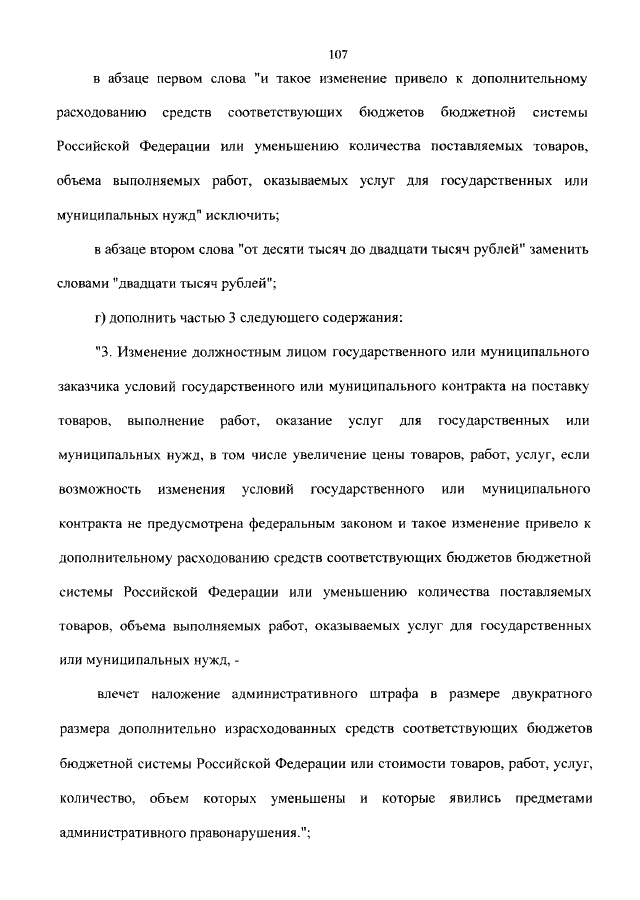 107

в абзаце первом слова "и такое изменение привело к дополнительному расходованию средств соответствующих бюджетов бюджетной системы Российской Федерации или уменьшению количества поставляемых товаров, объема выполняемых работ, оказываемых услуг для государственных или муниципальных нужд" исключить;

в абзаце втором слова "от десяти тысяч до двадцати тысяч рублей" заменить словами "двадцати тысяч рублей";

г) дополнить частью 3 следующего содержания:

"3. Изменение должностным лицом государственного или муниципального заказчика условий государственного или муниципального контракта на поставку товаров, выполнение работ, оказание услуг для государственных или муниципальных нужд, в том числе увеличение цены товаров, работ, услуг, если возможность изменения условий государственного или муниципального контракта не предусмотрена федеральным законом и такое изменение привело к дополнительному расходованию средств соответствующих бюджетов бюджетной системы Российской Федерации или уменьшению количества поставляемых товаров, объема выполняемых работ, оказываемых услуг для государственных или муниципальных нужд, -

влечет наложение административного штрафа в размере двукратного размера дополнительно израсходованных средств соответствующих бюджетов бюджетной системы Российской Федерации или стоимости товаров, работ, услуг, количество, объем которых уменьшены и которые явились предметами административного правонарушения.";